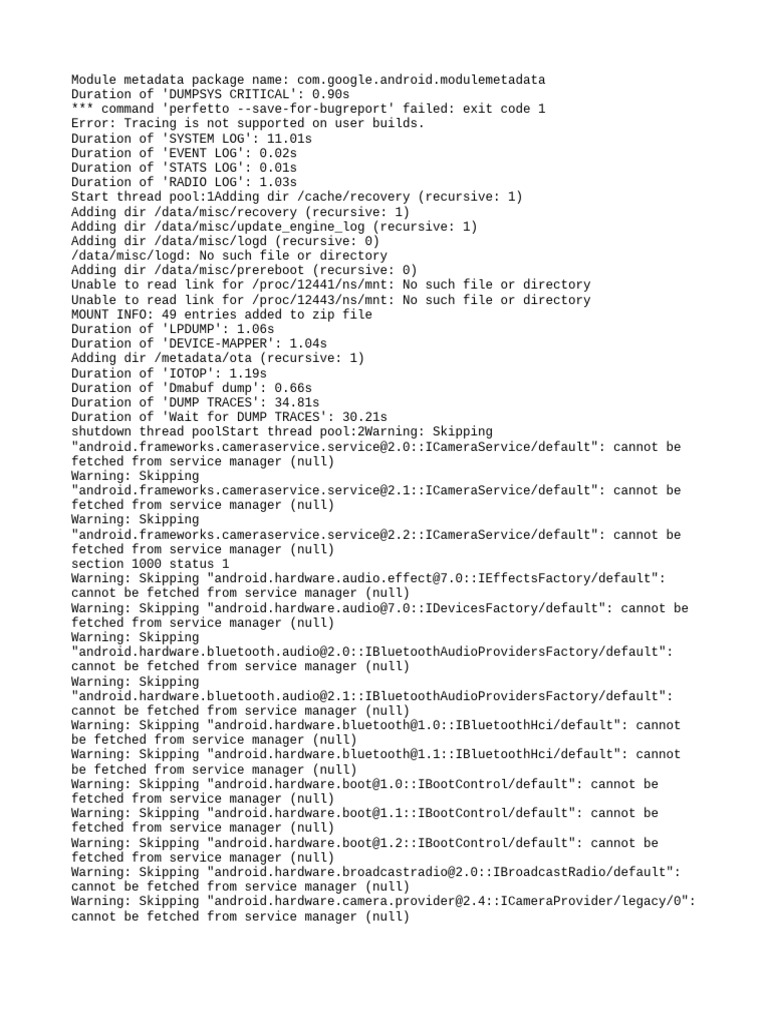 Module metadata package name: com.google.android.modulemetadata
Duration of 'DUMPSYS CRITICAL': 0.90s
*** command 'perfetto --save-for-bugreport' failed: exit code 1
Error: Tracing is not supported on user builds.
Duration of 'SYSTEM LOG': 11.01s
Duration of 'EVENT LOG': 0.02s
Duration of 'STATS LOG': 0.01s
Duration of 'RADIO LOG': 1.03s
Start thread pool:1Adding dir /cache/recovery (recursive: 1)
Adding dir /data/misc/recovery (recursive: 1)
Adding dir /data/misc/update_engine_log (recursive: 1)
Adding dir /data/misc/logd (recursive: 0)
/data/misc/logd: No such file or directory
Adding dir /data/misc/prereboot (recursive: 0)
Unable to read link for /proc/12441/ns/mnt: No such file or directory
Unable to read link for /proc/12443/ns/mnt: No such file or directory
MOUNT INFO: 49 entries added to zip file
Duration of 'LPDUMP': 1.06s
Duration of 'DEVICE-MAPPER': 1.04s
Adding dir /metadata/ota (recursive: 1)
Duration of 'IOTOP': 1.19s
Duration of 'Dmabuf dump': 0.66s
Duration of 'DUMP TRACES': 34.81s
Duration of 'Wait for DUMP TRACES': 30.21s
shutdown thread poolStart thread pool:2Warning: Skipping "android.frameworks.cameraservice.service@2.0::ICameraService/default": cannot be fetched from service manager (null)
Warning: Skipping "android.frameworks.cameraservice.service@2.1::ICameraService/default": cannot be fetched from service manager (null)
Warning: Skipping "android.frameworks.cameraservice.service@2.2::ICameraService/default": cannot be fetched from service manager (null)
section 1000 status 1
Warning: Skipping "android.hardware.audio.effect@7.0::IEffectsFactory/default": cannot be fetched from service manager (null)
Warning: Skipping "android.hardware.audio@7.0::IDevicesFactory/default": cannot be fetched from service manager (null)
Warning: Skipping "android.hardware.bluetooth.audio@2.0::IBluetoothAudioProvidersFactory/default": cannot be fetched from service manager (null)
Warning: Skipping "android.hardware.bluetooth.audio@2.1::IBluetoothAudioProvidersFactory/default": cannot be fetched from service manager (null)
Warning: Skipping "android.hardware.bluetooth@1.0::IBluetoothHci/default": cannot be fetched from service manager (null)
Warning: Skipping "android.hardware.bluetooth@1.1::IBluetoothHci/default": cannot be fetched from service manager (null)
Warning: Skipping "android.hardware.boot@1.0::IBootControl/default": cannot be fetched from service manager (null)
Warning: Skipping "android.hardware.boot@1.1::IBootControl/default": cannot be fetched from service manager (null)
Warning: Skipping "android.hardware.boot@1.2::IBootControl/default": cannot be fetched from service manager (null)
Warning: Skipping "android.hardware.broadcastradio@2.0::IBroadcastRadio/default": cannot be fetched from service manager (null)
Warning: Skipping "android.hardware.camera.provider@2.4::ICameraProvider/legacy/0": cannot be fetched from service manager (null)